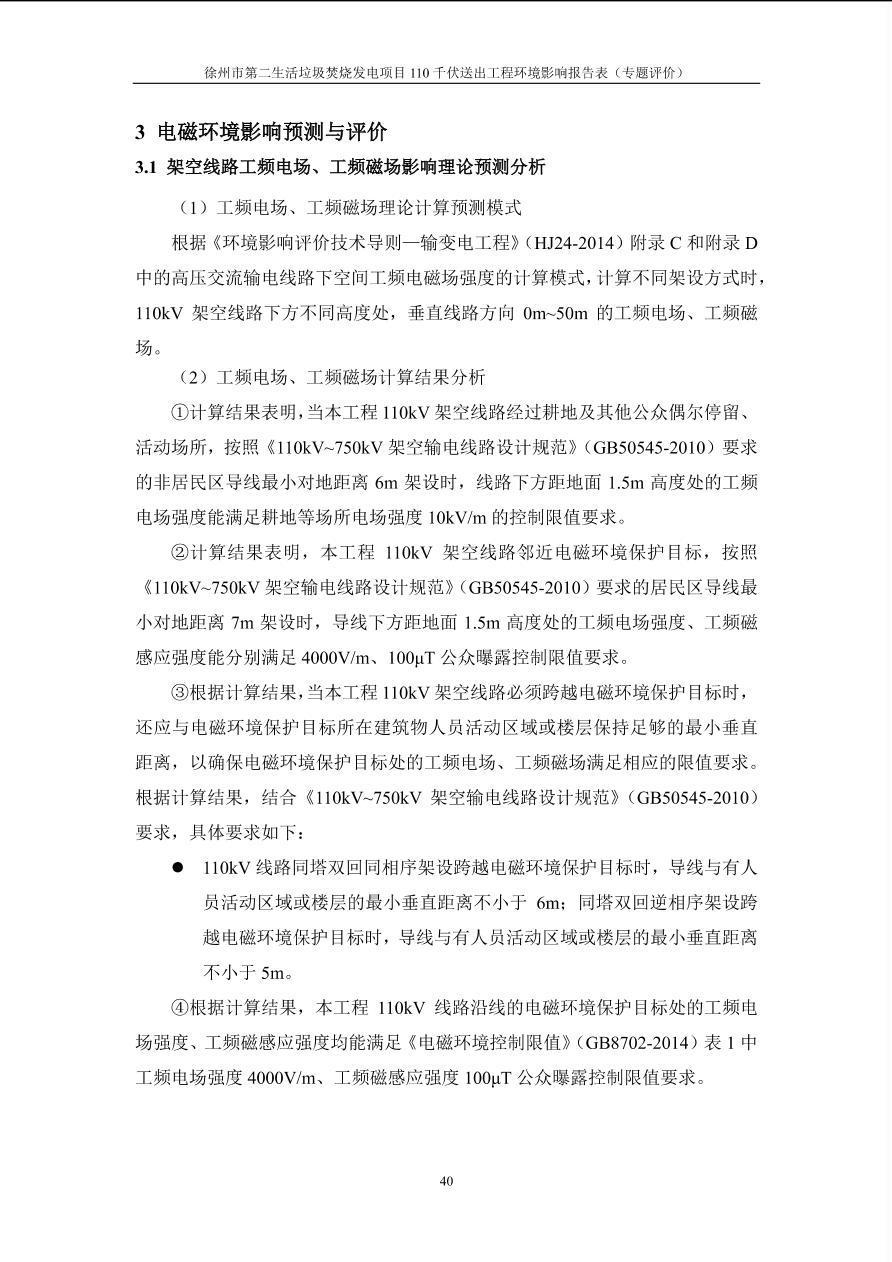 徐州市第二生活垃圾焚烧发电项目110千伏送出工程环境影响报告表（专题评价）

3 电磁环境影响预测与评价

3.1 架空线路工频电场、工频磁场影响理论预测分析

（1）工频电场、工频磁场理论计算预测模式

根据《环境影响评价技术导则—输变电工程》（HJ24-2014）附录C和附录D中的高压交流输电线路下空间工频电磁场强度的计算模式，计算不同架设方式时，110kV架空线路下方不同高度处，垂直线路方向0m~50m的工频电场、工频磁场。

（2）工频电场、工频磁场计算结果分析

①计算结果表明，当本工程110kV架空线路经过耕地及其他公众偶尔停留、活动场所，按照《110kV~750kV架空输电线路设计规范》（GB50545-2010）要求的非居民区导线最小对地距离6m架设时，线路下方距地面1.5m高度处的工频电场强度能满足耕地等场所电场强度10kV/m的控制限值要求。

②计算结果表明，本工程110kV架空线路邻近电磁环境保护目标，按照《110kV~750kV架空输电线路设计规范》（GB50545-2010）要求的居民区导线最小对地距离7m架设时，导线下方距地面1.5m高度处的工频电场强度、工频磁感应强度能分别满足4000V/m、100μT公众曝露控制限值要求。

③根据计算结果，当本工程110kV架空线路必须跨越电磁环境保护目标时，还应与电磁环境保护目标所在建筑物人员活动区域或楼层保持足够的最小垂直距离，以确保电磁环境保护目标处的工频电场、工频磁场满足相应的限值要求。根据计算结果，结合《110kV~750kV架空输电线路设计规范》（GB50545-2010）要求，具体要求如下：

• 110kV线路同塔双回同相序架设跨越电磁环境保护目标时，导线与有人员活动区域或楼层的最小垂直距离不小于6m；同塔双回逆相序架设跨越电磁环境保护目标时，导线与有人员活动区域或楼层的最小垂直距离不小于5m。

④根据计算结果，本工程110kV线路沿线的电磁环境保护目标处的工频电场强度、工频磁感应强度均能满足《电磁环境控制限值》（GB8702-2014）表1中工频电场强度4000V/m、工频磁感应强度100μT公众曝露控制限值要求。

40